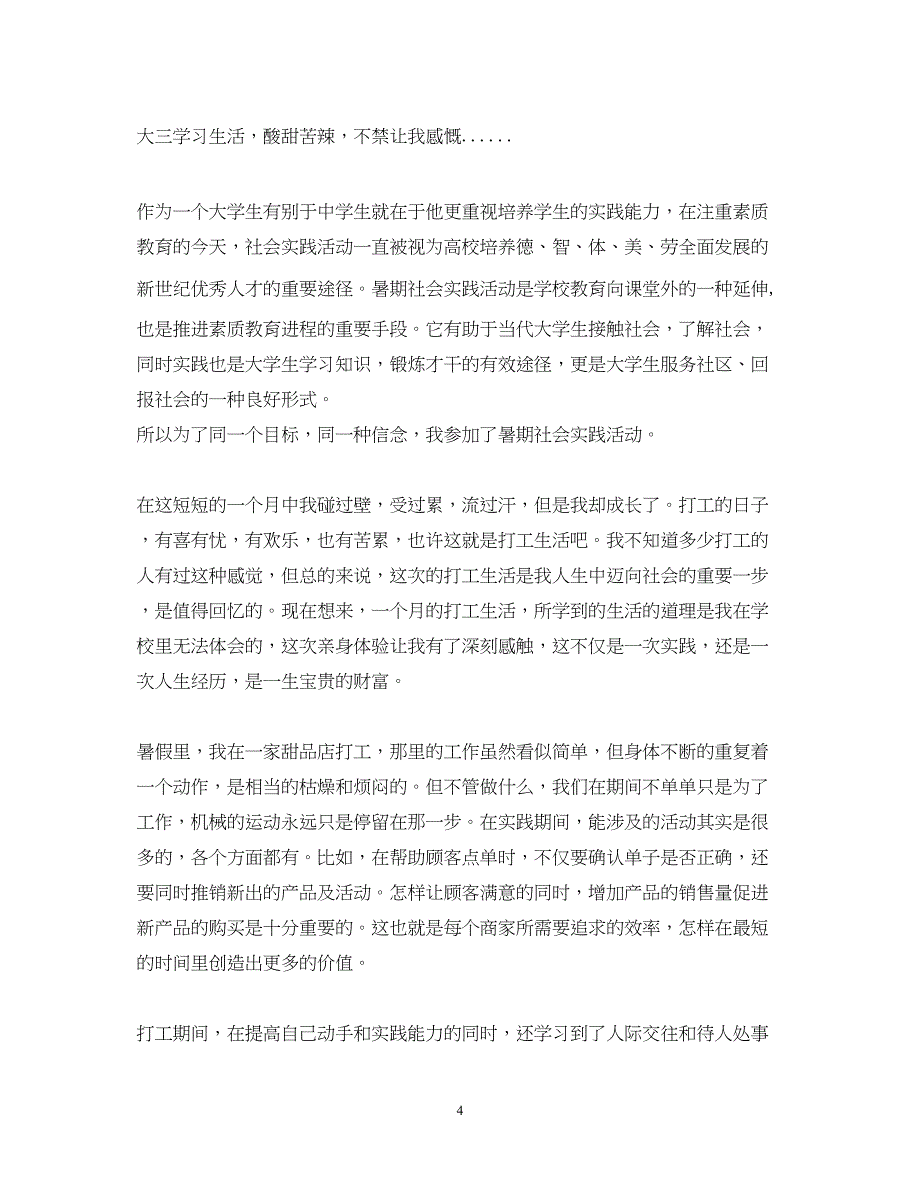 大三学习生活，酸甜苦辣，不禁让我感慨......

作为一个大学生有别于中学生就在于他更重视培养学生的实践能力，在注重素质教育的今天，社会实践活动一直被视为高校培养德、智、体、美、劳全面发展的新世纪优秀人才的重要途径。暑期社会实践活动是学校教育向课堂外的一种延伸，也是推进素质教育进程的重要手段。它有助于当代大学生接触社会，了解社会，同时实践也是大学生学习知识，锻炼才干的有效途径，更是大学生服务社区、回报社会的一种良好形式。
所以为了同一个目标，同一种信念，我参加了暑期社会实践活动。

在这短短的一个月中我碰过壁，受过累，流过汗，但是我却成长了。打工的日子，有喜有忧，有欢乐，也有苦累，也许这就是打工生活吧。我不知道多少打工的人有过这种感觉，但总的来说，这次的打工生活是我人生中迈向社会的重要一步，是值得回忆的。现在想来，一个月的打工生活，所学到的生活的道理是我在学校里无法体会的，这次亲身体验让我有了深刻感触，这不仅是一次实践，还是一次人生经历，是一生宝贵的财富。

暑假里，我在一家甜品店打工，那里的工作虽然看似简单，但身体不断的重复着一个动作，是相当的枯燥和烦闷的。但不管做什么，我们在期间不单单只是为了工作，机械的运动永远只是停留在那一步。在实践期间，能涉及的活动其实是很多的，各个方面都有。比如，在帮助顾客点单时，不仅要确认单子是否正确，还要同时推销新出的产品及活动。怎样让顾客满意的同时，增加产品的销售量促进新产品的购买是十分重要的。这也就是每个商家所需要追求的效率，怎样在最短的时间里创造出更多的价值。

打工期间，在提高自己动手和实践能力的同时，还学习到了人际交往和待人处事

4